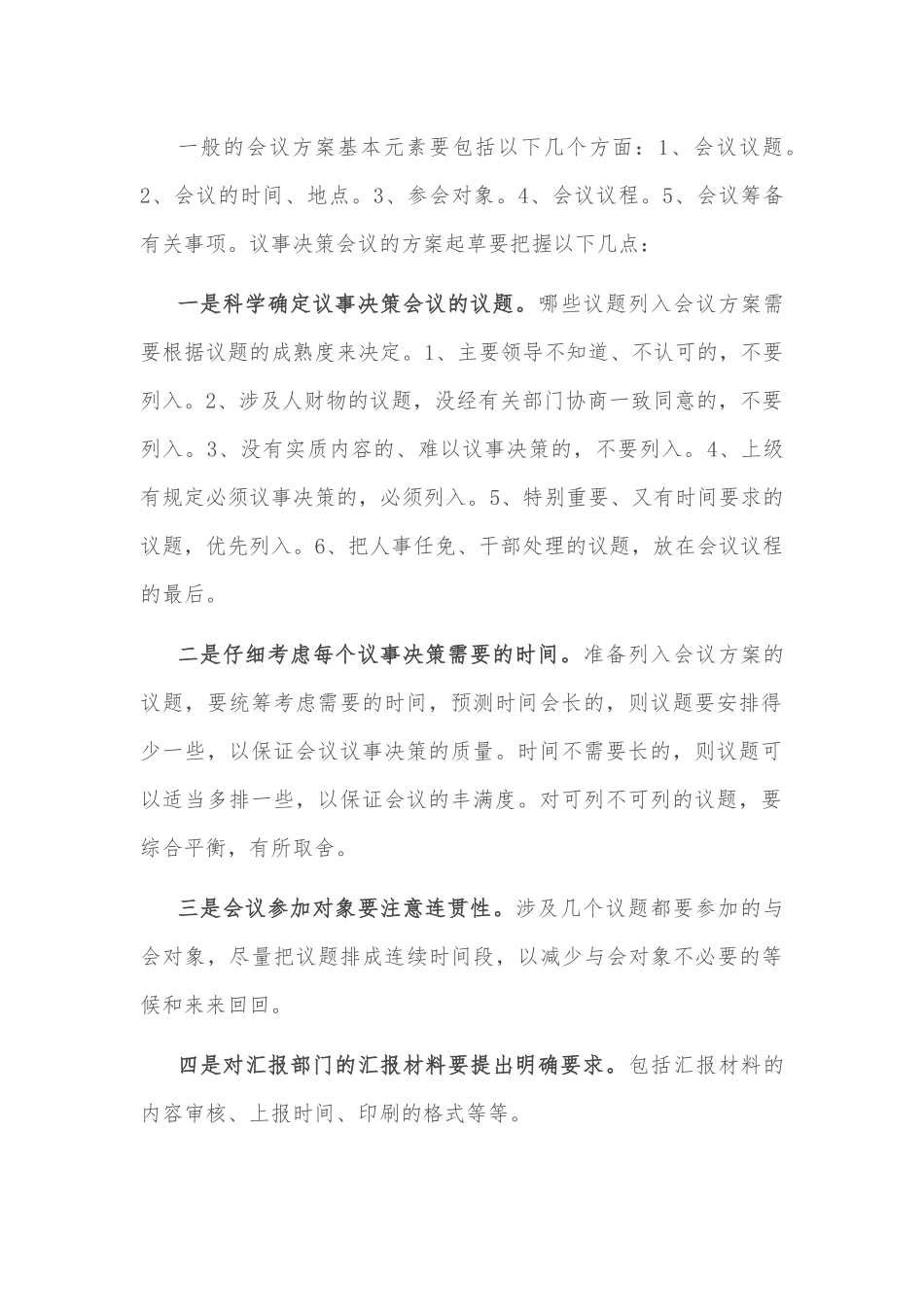 一般的会议方案基本元素要包括以下几个方面：1、会议议题。2、会议的时间、地点。3、参会对象。4、会议议程。5、会议筹备有关事项。议事决策会议的方案起草要把握以下几点：

一是科学确定议事决策会议的议题。哪些议题列入会议方案需要根据议题的成熟度来决定。1、主要领导不知道、不认可的，不要列入。2、涉及人财物的议题，没经有关部门协商一致同意的，不要列入。3、没有实质内容的、难以议事决策的，不要列入。4、上级有规定必须议事决策的，必须列入。5、特别重要、又有时间要求的议题，优先列入。6、把人事任免、干部处理的议题，放在会议议程的最后。

二是仔细考虑每个议事决策需要的时间。准备列入会议方案的议题，要统筹考虑需要的时间，预测时间会长的，则议题要安排得少一些，以保证会议议事决策的质量。时间不需要长的，则议题可以适当多排一些，以保证会议的丰满度。对可列不可列的议题，要综合平衡，有所取舍。

三是会议参加对象要注意连贯性。涉及几个议题都要参加的与会对象，尽量把议题排成连续时间段，以减少与会对象不必要的等候和来来回回。

四是对汇报部门的汇报材料要提出明确要求。包括汇报材料的内容审核、上报时间、印刷的格式等等。